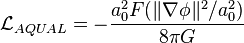 $\mathcal{L}_{AQUAL} = -\frac{a_0^2 F(\|\nabla\phi\|^2/a_0^2)}{8\pi G}$